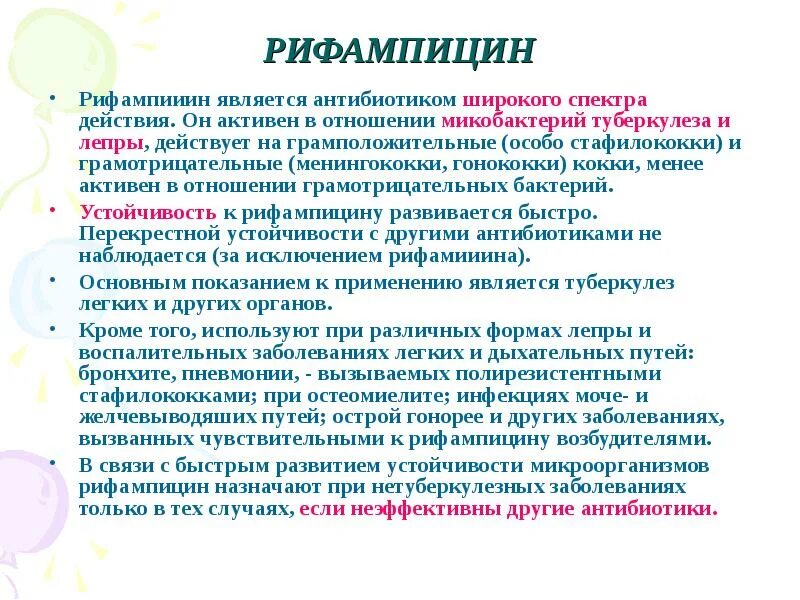 РИФАМПИЦИН

• Рифампииин является антибиотиком широкого спектра действия. Он активен в отношении микобактерий туберкулеза и лепры, действует на грамположительные (особо стафилококки) и грамотрицательные (менингококки, гонококки) кокки, менее активен в отношении грамотрицательных бактерий.

• Устойчивость к рифампицину развивается быстро. Перекрестной устойчивости с другими антибиотиками не наблюдается (за исключением рифамииина).

• Основным показанием к применению является туберкулез легких и других органов.

• Кроме того, используют при различных формах лепры и воспалительных заболеваниях легких и дыхательных путей: бронхите, пневмонии, - вызываемых полирезистентными стафилококками; при остеомиелите; инфекциях моче- и желчевыводяших путей; острой гонорее и других заболеваниях, вызванных чувствительными к рифампицину возбудителями.

• В связи с быстрым развитием устойчивости микроорганизмов рифампицин назначают при нетуберкулезных заболеваниях только в тех случаях, если неэффективны другие антибиотики.